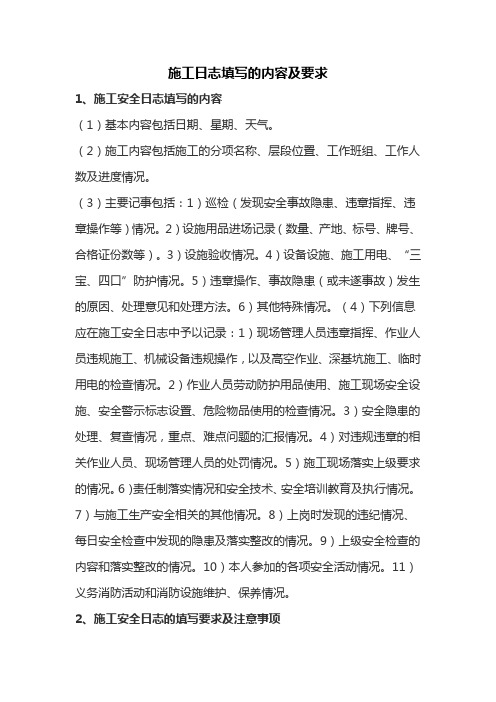 施工日志填写的内容及要求

1、施工安全日志填写的内容

（1）基本内容包括日期、星期、天气。

（2）施工内容包括施工的分项名称、层段位置、工作班组、工作人数及进度情况。

（3）主要记事包括：1）巡检（发现安全事故隐患、违章指挥、违章操作等）情况。2）设施用品进场记录（数量、产地、标号、牌号、合格证份数等）。3）设施验收情况。4）设备设施、施工用电、“三宝、四口”防护情况。5）违章操作、事故隐患（或未遂事故）发生的原因、处理意见和处理方法。6）其他特殊情况。（4）下列信息应在施工安全日志中予以记录：1）现场管理人员违章指挥、作业人员违规施工、机械设备违规操作，以及高空作业、深基坑施工、临时用电的检查情况。2）作业人员劳动防护用品使用、施工现场安全设施、安全警示标志设置、危险物品使用的检查情况。3）安全隐患的处理、复查情况，重点、难点问题的汇报情况。4）对违规违章的相关作业人员、现场管理人员的处罚情况。5）施工现场落实上级要求的情况。6）责任制落实情况和安全技术、安全培训教育及执行情况。7）与施工生产安全相关的其他情况。8）上岗时发现的违纪情况、每日安全检查中发现的隐患及落实整改的情况。9）上级安全检查的内容和落实整改的情况。10）本人参加的各项安全活动情况。11）义务消防活动和消防设施维护、保养情况。

2、施工安全日志的填写要求及注意事项